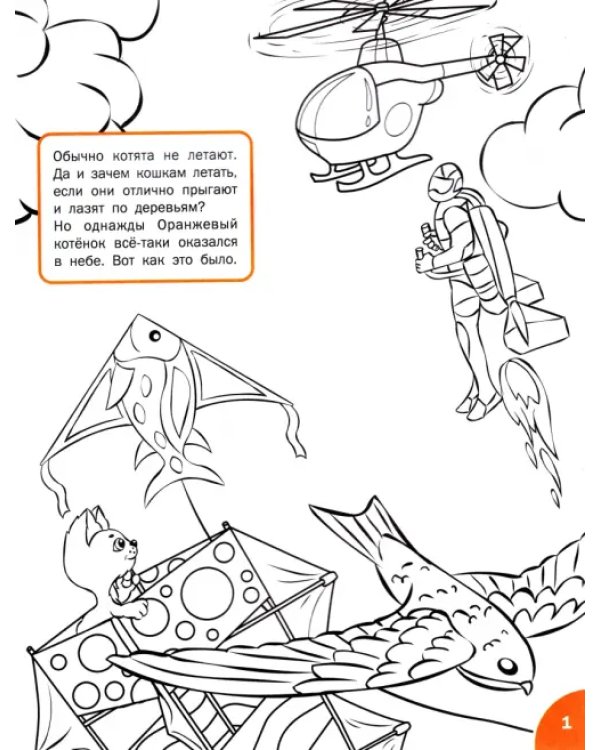 Обычно котята не летают. Да и зачем кошкам летать, если они отлично прыгают и лазят по деревьям? Но однажды Оранжевый котёнок всё-таки оказался в небе. Вот как это было.

1